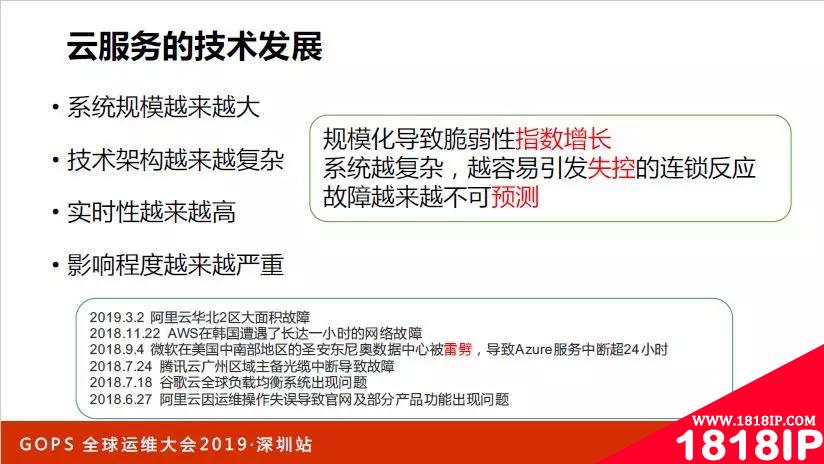 云服务的技术发展

• 系统规模越来越大

• 技术架构越来越复杂

• 实时性越来越高

• 影响程度越来越严重

规模化导致脆弱性指数增长
系统越复杂，越容易引发失控的连锁反应
故障越来越不可预测

2019.3.2 阿里云华北2区大面积故障
2018.11.22 AWS在韩国遭遇了长达一小时的网络故障
2018.9.4 微软在美国中南部地区的圣安东尼奥数据中心被雷劈，导致Azure服务中断超24小时
2018.7.24 腾讯云广州区域主备光缆中断导致故障
2018.7.18 谷歌云全球负载均衡系统出现问题
2018.6.27 阿里云因运维操作失误导致官网及部分产品功能出现问题

GOPS 全球运维大会2019·深圳站

WWW.1818IP.COM
1818IP